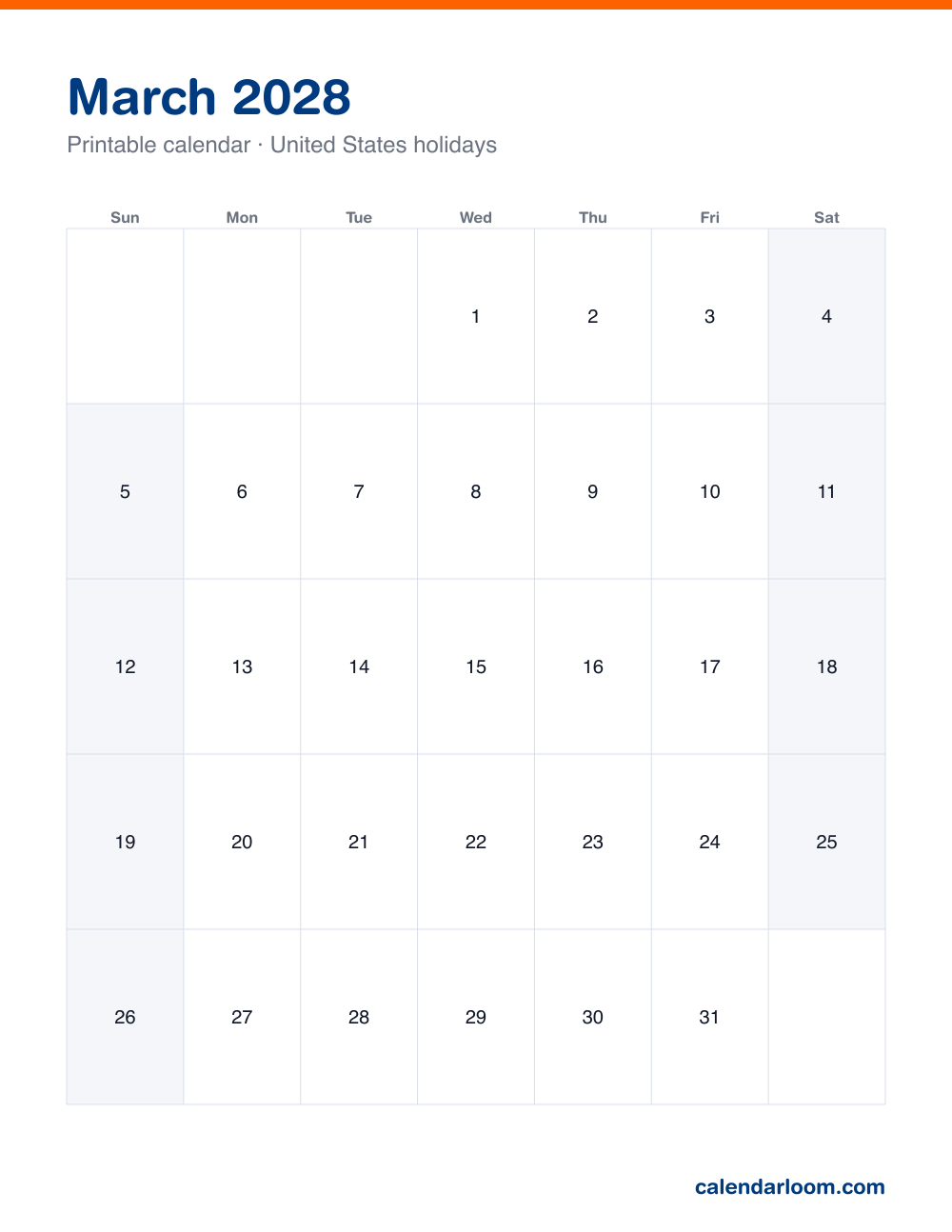 March 2028

Printable calendar · United States holidays

| Sun | Mon | Tue | Wed | Thu | Fri | Sat |
|---|---|---|---|---|---|---|
| | | | 1 | 2 | 3 | 4 |
| 5 | 6 | 7 | 8 | 9 | 10 | 11 |
| 12 | 13 | 14 | 15 | 16 | 17 | 18 |
| 19 | 20 | 21 | 22 | 23 | 24 | 25 |
| 26 | 27 | 28 | 29 | 30 | 31 | |

calendarloom.com